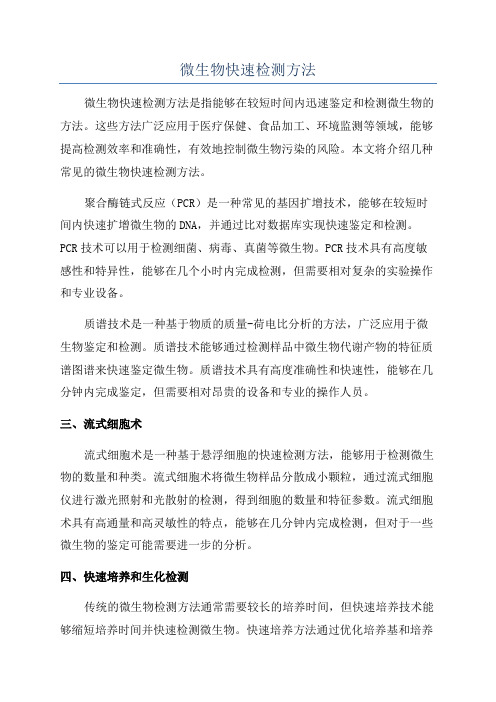 微生物快速检测方法

微生物快速检测方法是指能够在较短时间内迅速鉴定和检测微生物的方法。这些方法广泛应用于医疗保健、食品加工、环境监测等领域，能够提高检测效率和准确性，有效地控制微生物污染的风险。本文将介绍几种常见的微生物快速检测方法。

聚合酶链式反应（PCR）是一种常见的基因扩增技术，能够在较短时间内快速扩增微生物的DNA，并通过比对数据库实现快速鉴定和检测。PCR技术可以用于检测细菌、病毒、真菌等微生物。PCR技术具有高度敏感性和特异性，能够在几个小时内完成检测，但需要相对复杂的实验操作和专业设备。

质谱技术是一种基于物质的质量-荷电比分析的方法，广泛应用于微生物鉴定和检测。质谱技术能够通过检测样品中微生物代谢产物的特征质谱图谱来快速鉴定微生物。质谱技术具有高度准确性和快速性，能够在几分钟内完成鉴定，但需要相对昂贵的设备和专业的操作人员。

三、流式细胞术

流式细胞术是一种基于悬浮细胞的快速检测方法，能够用于检测微生物的数量和种类。流式细胞术将微生物样品分散成小颗粒，通过流式细胞仪进行激光照射和光散射的检测，得到细胞的数量和特征参数。流式细胞术具有高通量和高灵敏性的特点，能够在几分钟内完成检测，但对于一些微生物的鉴定可能需要进一步的分析。

四、快速培养和生化检测

传统的微生物检测方法通常需要较长的培养时间，但快速培养技术能够缩短培养时间并快速检测微生物。快速培养方法通过优化培养基和培养